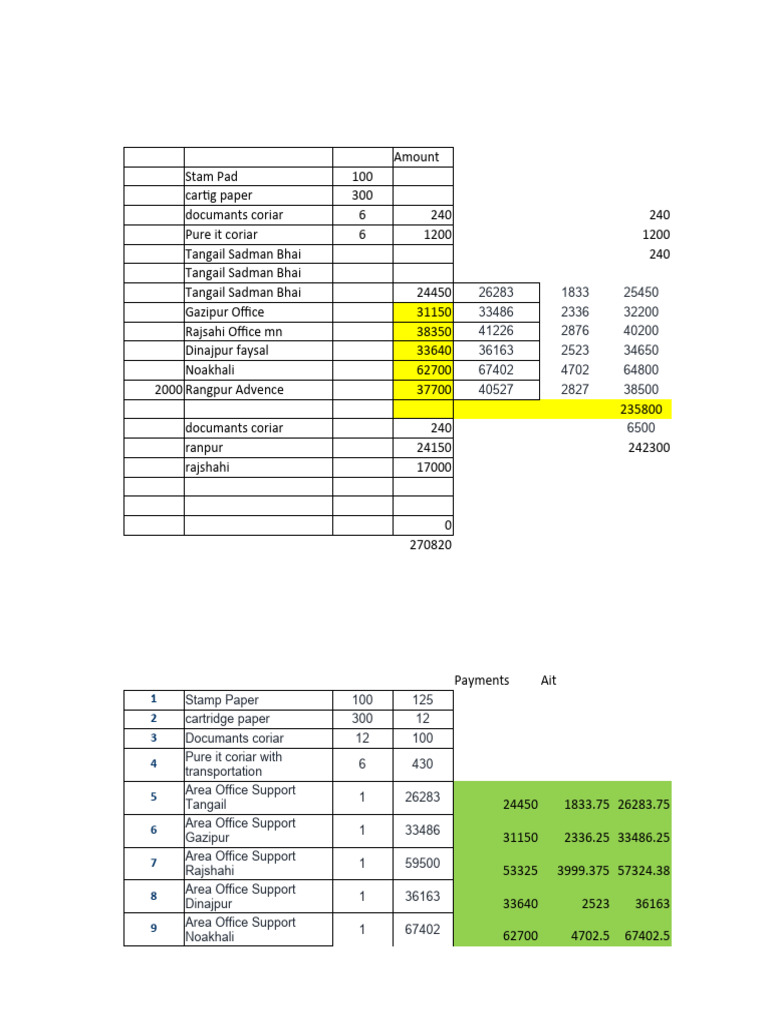 |  |  |  | Amount |  |  |  |
|---|---|---|---|---|---|---|
|  | Stam Pad | 100 |  |  |  |  |
|  | cartig paper | 300 |  |  |  |  |
|  | documants coriar | 6 | 240 |  |  | 240 |
|  | Pure it coriar | 6 | 1200 |  |  | 1200 |
|  | Tangail Sadman Bhai |  |  |  |  | 240 |
|  | Tangail Sadman Bhai |  |  |  |  |  |
|  | Tangail Sadman Bhai |  | 24450 | 26283 | 1833 | 25450 |
|  | Gazipur Office |  | 31150 | 33486 | 2336 | 32200 |
|  | Rajsahi Office mn |  | 38350 | 41226 | 2876 | 40200 |
|  | Dinajpur faysal |  | 33640 | 36163 | 2523 | 34650 |
|  | Noakhali |  | 62700 | 67402 | 4702 | 64800 |
| 2000 | Rangpur Advence |  | 37700 | 40527 | 2827 | 38500 |
|  |  |  |  |  |  | 235800 |
|  | documants coriar |  | 240 |  |  | 6500 |
|  | ranpur |  | 24150 |  |  | 242300 |
|  | rajshahi |  | 17000 |  |  |  |
|  |  |  |  |  |  |  |
|  |  |  |  |  |  |  |
|  |  |  | 0 |  |  |  |
|  |  |  | 270820 |  |  |  |

|  |  |  |  | Payments | Ait |  |
|---|---|---|---|---|---|---|
| 1 | Stamp Paper | 100 | 125 |  |  |  |
| 2 | cartridge paper | 300 | 12 |  |  |  |
| 3 | Documants coriar | 12 | 100 |  |  |  |
| 4 | Pure it coriar with transportation | 6 | 430 |  |  |  |
| 5 | Area Office Support Tangail | 1 | 26283 | 24450 | 1833.75 | 26283.75 |
| 6 | Area Office Support Gazipur | 1 | 33486 | 31150 | 2336.25 | 33486.25 |
| 7 | Area Office Support Rajshahi | 1 | 59500 | 53325 | 3999.375 | 57324.38 |
| 8 | Area Office Support Dinajpur | 1 | 36163 | 33640 | 2523 | 36163 |
| 9 | Area Office Support Noakhali | 1 | 67402 | 62700 | 4702.5 | 67402.5 |